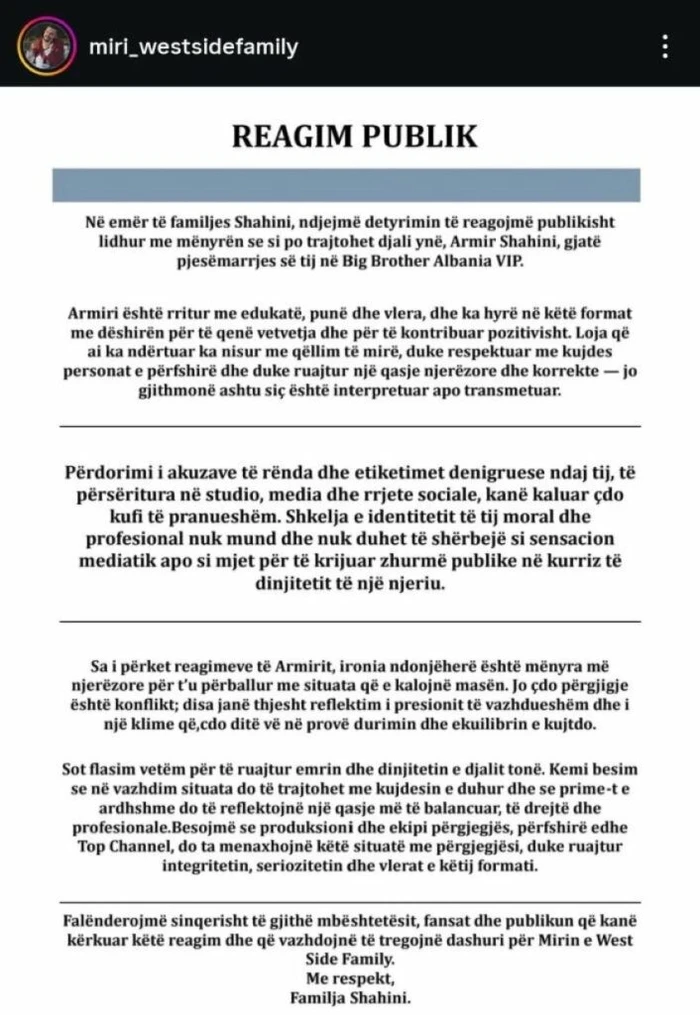 miri_westsidefamily

REAGIM PUBLIK

Në emër të familjes Shahini, ndjejmë detyrimin të reagojmë publikisht lidhur me mënyrën se si po trajtohet djali ynë, Armir Shahini, gjatë pjesëmarrjes së tij në Big Brother Albania VIP.

Armiri është rritur me edukatë, punë dhe vlera, dhe ka hyrë në këtë format me dëshirën për të qenë vetvetja dhe për të kontribuar pozitivisht. Loja që ai ka ndërtuar ka nisur me qëllim të mirë, duke respektuar me kujdes personat e përfshirë dhe duke ruajtur një qasje njerëzore dhe korrekte — jo gjithmonë ashtu siç është interpretuar apo transmetuar.

Përdorimi i akuzave të rënda dhe etiketimet denigruese ndaj tij, të përsëritura në studio, media dhe rrjete sociale, kanë kaluar çdo kufi të pranueshëm. Shkelja e identitetit të tij moral dhe profesional nuk mund dhe nuk duhet të shërbejë si sensacion mediatik apo si mjet për të krijuar zhurmë publike në kurriz të dinjitetit të një njeriu.

Sa i përket reagimeve të Armirit, ironia ndonjëherë është mënyra më njerëzore për t'u përballur me situata që e kalojnë masën. Jo çdo përgjigje është konflikt; disa janë thjesht reflektim i presionit të vazhdueshëm dhe i një klime që,cdo ditë vë në provë durimin dhe ekuilibrin e kujtdo.

Sot flasim vetëm për të ruajtur emrin dhe dinjitetin e djalit tonë. Kemi besim se në vazhdim situata do të trajtohet me kujdesin e duhur dhe se prime-t e ardhshme do të reflektojnë një qasje më të balancuar, të drejtë dhe profesionale.Besojmë se produksioni dhe ekipi përgjegjës, përfshirë edhe Top Channel, do ta menaxhojnë këtë situatë me përgjegjësi, duke ruajtur integritetin, seriozitetin dhe vlerat e këtij formati.

Falënderojmë sinqerisht të gjithë mbështetësit, fansat dhe publikun që kanë kërkuar këtë reagim dhe që vazhdojnë të tregojnë dashuri për Mirin e West Side Family.
Me respekt,
Familja Shahini.